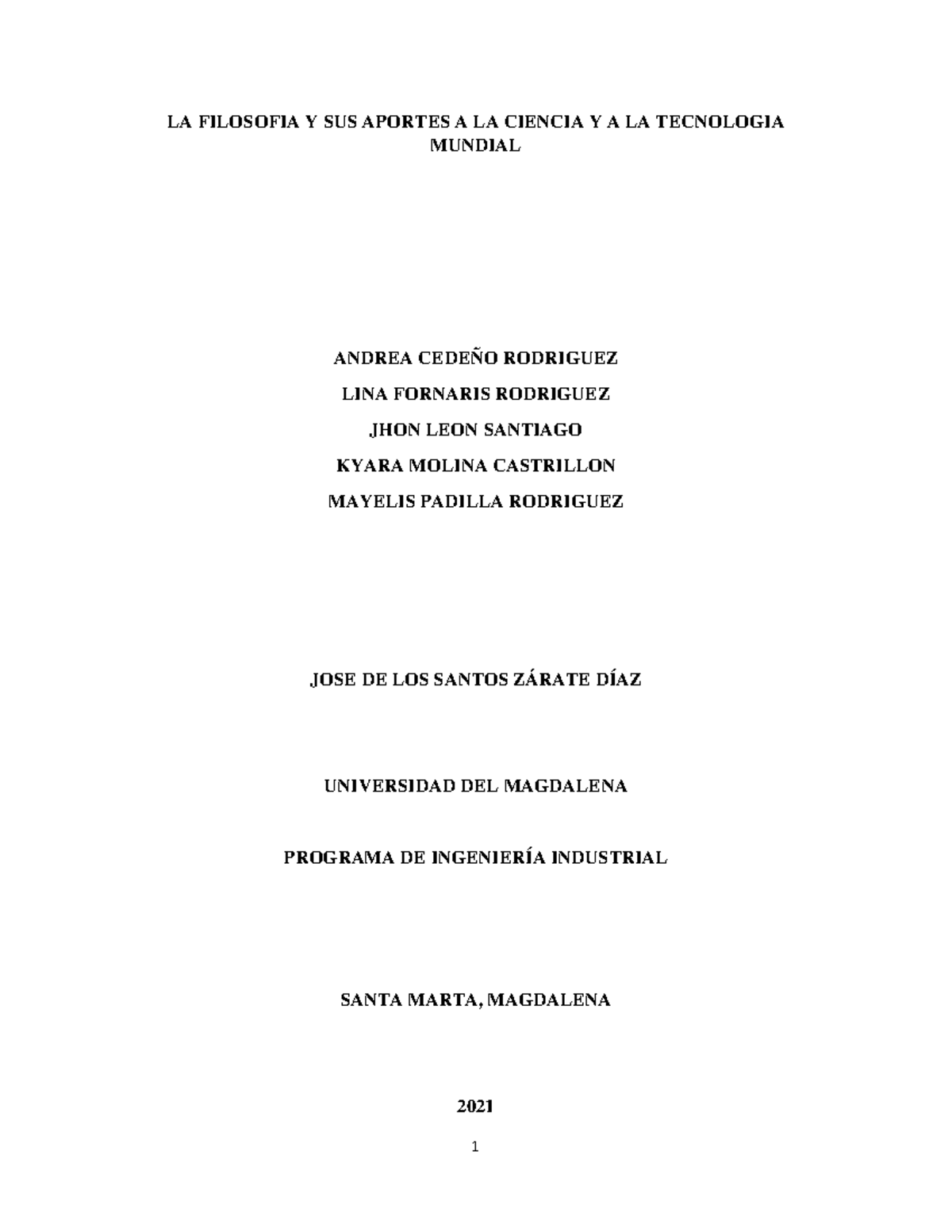 LA FILOSOFIA Y SUS APORTES A LA CIENCIA Y A LA TECNOLOGIA MUNDIAL

ANDREA CEDEÑO RODRIGUEZ

LINA FORNARIS RODRIGUEZ

JHON LEON SANTIAGO

KYARA MOLINA CASTRILLON

MAYELIS PADILLA RODRIGUEZ

JOSE DE LOS SANTOS ZÁRATE DÍAZ

UNIVERSIDAD DEL MAGDALENA

PROGRAMA DE INGENIERÍA INDUSTRIAL

SANTA MARTA, MAGDALENA

2021

1